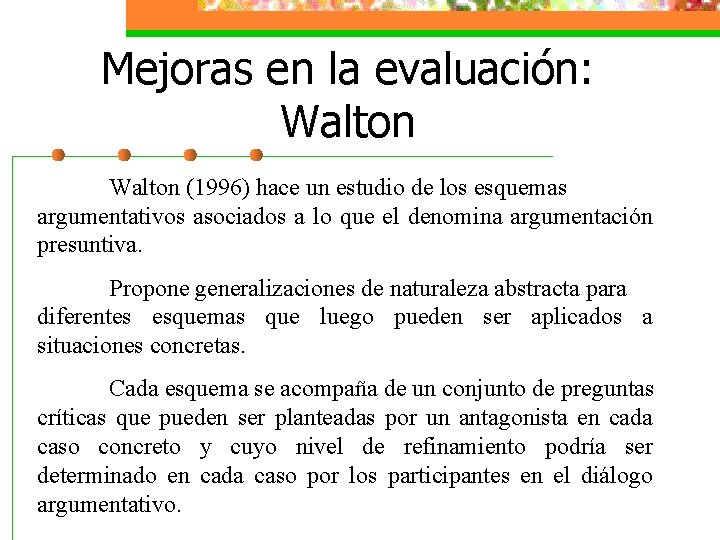 Mejoras en la evaluación: Walton

Walton (1996) hace un estudio de los esquemas argumentativos asociados a lo que el denomina argumentación presuntiva.

Propone generalizaciones de naturaleza abstracta para diferentes esquemas que luego pueden ser aplicados a situaciones concretas.

Cada esquema se acompaña de un conjunto de preguntas críticas que pueden ser planteadas por un antagonista en cada caso concreto y cuyo nivel de refinamiento podría ser determinado en cada caso por los participantes en el diálogo argumentativo.